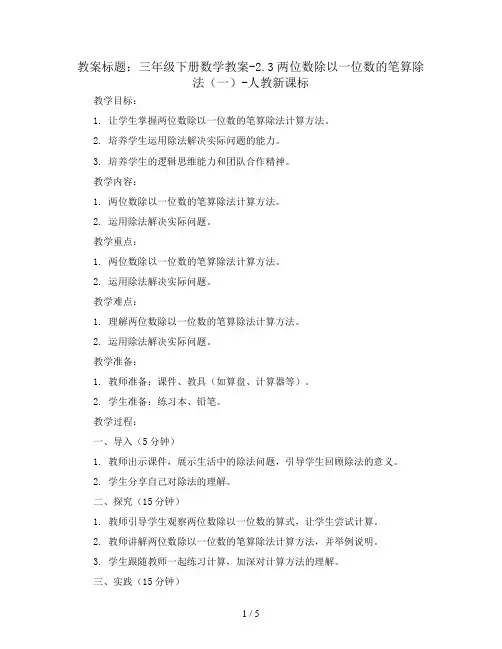 教案标题：三年级下册数学教案-2.3两位数除以一位数的笔算除法（一）-人教新课标

教学目标：

1. 让学生掌握两位数除以一位数的笔算除法计算方法。

2. 培养学生运用除法解决实际问题的能力。

3. 培养学生的逻辑思维能力和团队合作精神。

教学内容：

1. 两位数除以一位数的笔算除法计算方法。

2. 运用除法解决实际问题。

教学重点：

1. 两位数除以一位数的笔算除法计算方法。

2. 运用除法解决实际问题。

教学难点：

1. 理解两位数除以一位数的笔算除法计算方法。

2. 运用除法解决实际问题。

教学准备：

1. 教师准备：课件、教具（如算盘、计算器等）。

2. 学生准备：练习本、铅笔。

教学过程：

一、导入（5分钟）

1. 教师出示课件，展示生活中的除法问题，引导学生回顾除法的意义。

2. 学生分享自己对除法的理解。

二、探究（15分钟）

1. 教师引导学生观察两位数除以一位数的算式，让学生尝试计算。

2. 教师讲解两位数除以一位数的笔算除法计算方法，并举例说明。

3. 学生跟随教师一起练习计算，加深对计算方法的理解。

三、实践（15分钟）

1 / 5